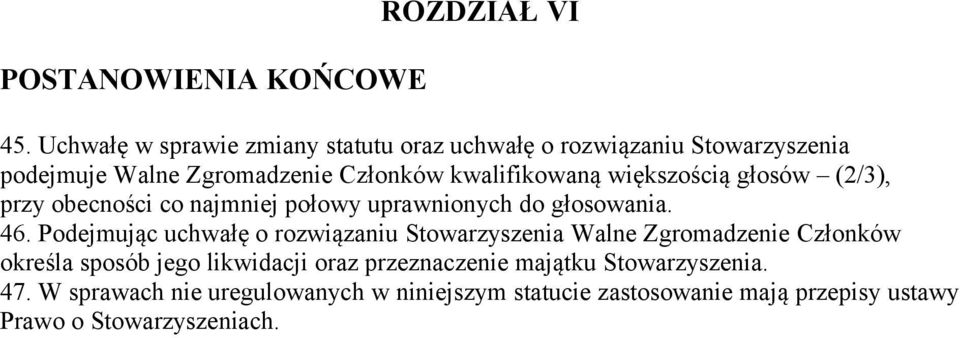 ROZDZIAŁ VI

POSTANOWIENIA KOŃCOWE

45. Uchwałę w sprawie zmiany statutu oraz uchwałę o rozwiązaniu Stowarzyszenia podejmuje Walne Zgromadzenie Członków kwalifikowaną większością głosów – (2/3), przy obecności co najmniej połowy uprawnionych do głosowania.
46. Podejmując uchwałę o rozwiązaniu Stowarzyszenia Walne Zgromadzenie Członków określa sposób jego likwidacji oraz przeznaczenie majątku Stowarzyszenia.
47. W sprawach nie uregulowanych w niniejszym statucie zastosowanie mają przepisy ustawy Prawo o Stowarzyszeniach.